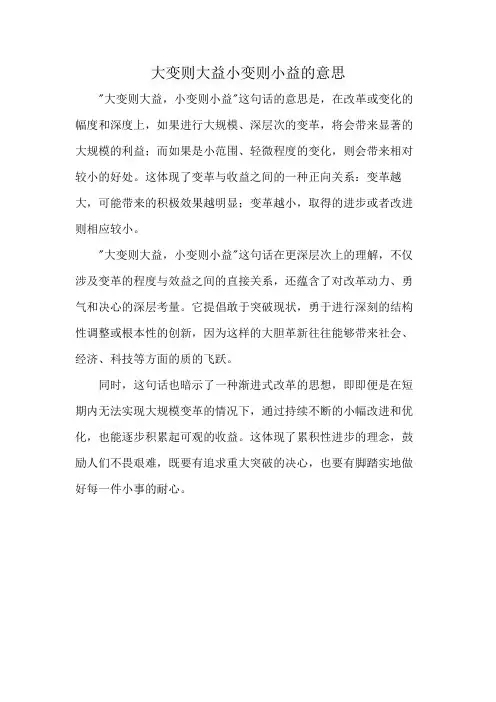 大变则大益小变则小益的意思

"大变则大益，小变则小益"这句话的意思是，在改革或变化的幅度和深度上，如果进行大规模、深层次的变革，将会带来显著的大规模的利益；而如果是小范围、轻微程度的变化，则会带来相对较小的好处。这体现了变革与收益之间的一种正向关系：变革越大，可能带来的积极效果越明显；变革越小，取得的进步或者改进则相应较小。

"大变则大益，小变则小益"这句话在更深层次上的理解，不仅涉及变革的程度与效益之间的直接关系，还蕴含了对改革动力、勇气和决心的深层考量。它提倡敢于突破现状，勇于进行深刻的结构性调整或根本性的创新，因为这样的大胆革新往往能够带来社会、经济、科技等方面的质的飞跃。

同时，这句话也暗示了一种渐进式改革的思想，即即便是在短期内无法实现大规模变革的情况下，通过持续不断的小幅改进和优化，也能逐步积累起可观的收益。这体现了累积性进步的理念，鼓励人们不畏艰难，既要有追求重大突破的决心，也要有脚踏实地做好每一件小事的耐心。